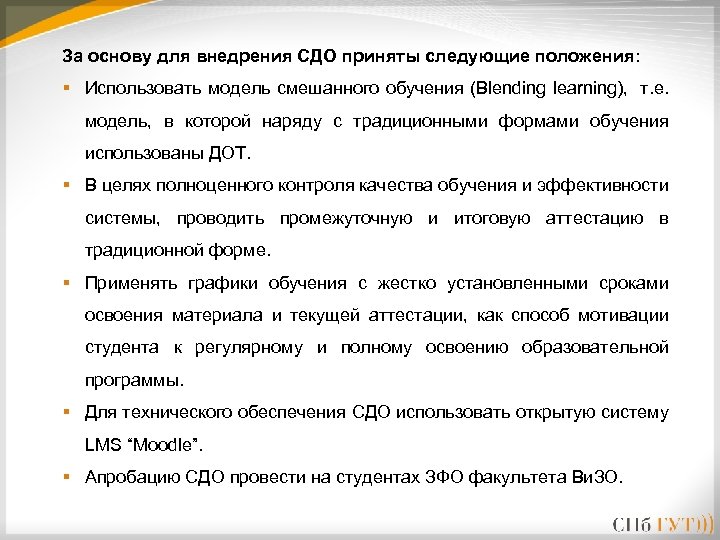 За основу для внедрения СДО приняты следующие положения:

▪ Использовать модель смешанного обучения (Blending learning), т.е. модель, в которой наряду с традиционными формами обучения использованы ДОТ.

▪ В целях полноценного контроля качества обучения и эффективности системы, проводить промежуточную и итоговую аттестацию в традиционной форме.

▪ Применять графики обучения с жестко установленными сроками освоения материала и текущей аттестации, как способ мотивации студента к регулярному и полному освоению образовательной программы.

▪ Для технического обеспечения СДО использовать открытую систему LMS “Moodle”.

▪ Апробацию СДО провести на студентах ЗФО факультета ВиЗО.

СПб ГУТ)))